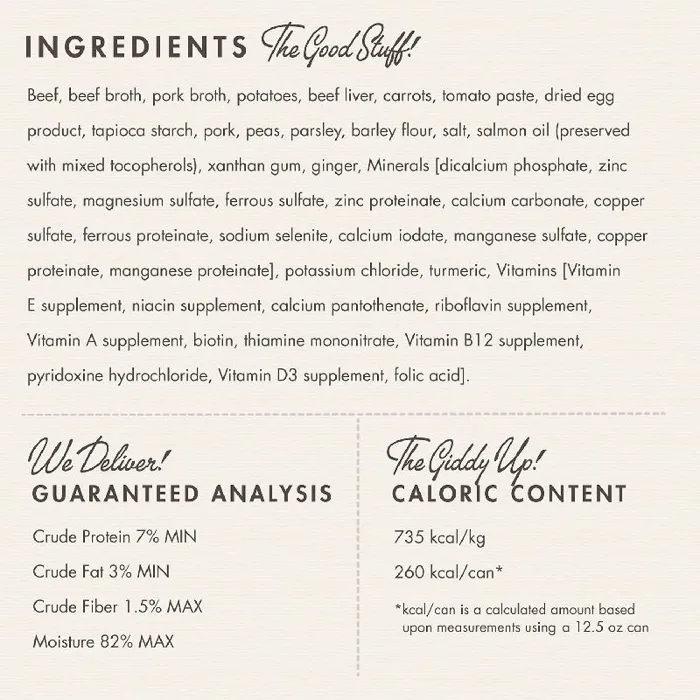 INGREDIENTS The Good Stuff!

Beef, beef broth, pork broth, potatoes, beef liver, carrots, tomato paste, dried egg product, tapioca starch, pork, peas, parsley, barley flour, salt, salmon oil (preserved with mixed tocopherols), xanthan gum, ginger, Minerals [dicalcium phosphate, zinc sulfate, magnesium sulfate, ferrous sulfate, zinc proteinate, calcium carbonate, copper sulfate, ferrous proteinate, sodium selenite, calcium iodate, manganese sulfate, copper proteinate, manganese proteinate], potassium chloride, turmeric, Vitamins [Vitamin E supplement, niacin supplement, calcium pantothenate, riboflavin supplement, Vitamin A supplement, biotin, thiamine mononitrate, Vitamin B12 supplement, pyridoxine hydrochloride, Vitamin D3 supplement, folic acid].

We Deliver!
GUARANTEED ANALYSIS

Crude Protein 7% MIN

Crude Fat 3% MIN

Crude Fiber 1.5% MAX

Moisture 82% MAX

The Giddy Up!
CALORIC CONTENT

735 kcal/kg

260 kcal/can*

*kcal/can is a calculated amount based upon measurements using a 12.5 oz can